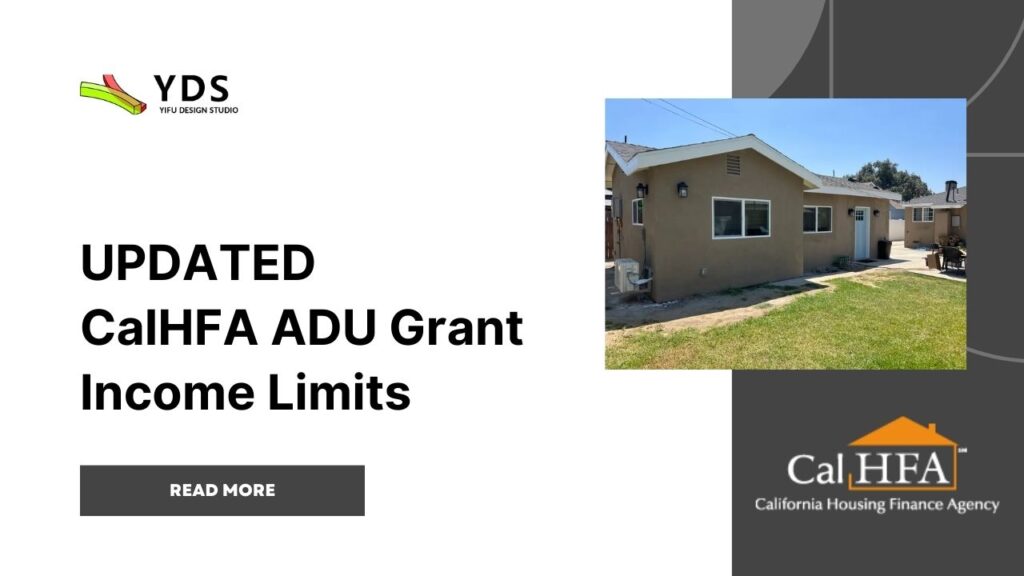 YDS
YIFU DESIGN STUDIO

UPDATED
CalHFA ADU Grant Income Limits

READ MORE

Cal HFA SM
California Housing Finance Agency